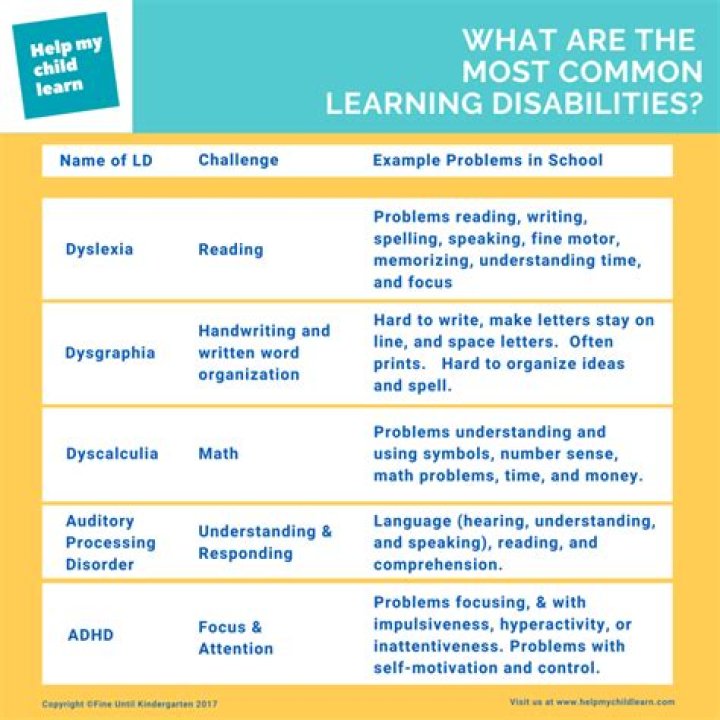 Help my child learn

WHAT ARE THE MOST COMMON LEARNING DISABILITIES?

| Name of LD | Challenge | Example Problems in School |
|---|---|---|
| Dyslexia | Reading | Problems reading, writing, spelling, speaking, fine motor, memorizing, understanding time, and focus |
| Dysgraphia | Handwriting and written word organization | Hard to write, make letters stay on line, and space letters. Often prints. Hard to organize ideas and spell. |
| Dyscalculia | Math | Problems understanding and using symbols, number sense, math problems, time, and money. |
| Auditory Processing Disorder | Understanding & Responding | Language (hearing, understanding, and speaking), reading, and comprehension. |
| ADHD | Focus & Attention | Problems focusing, & with impulsiveness, hyperactivity, or inattentiveness. Problems with self-motivation and control. |

Copyright ©Fine Until Kindergarten 2017

Visit us at www.helpmychildlearn.com